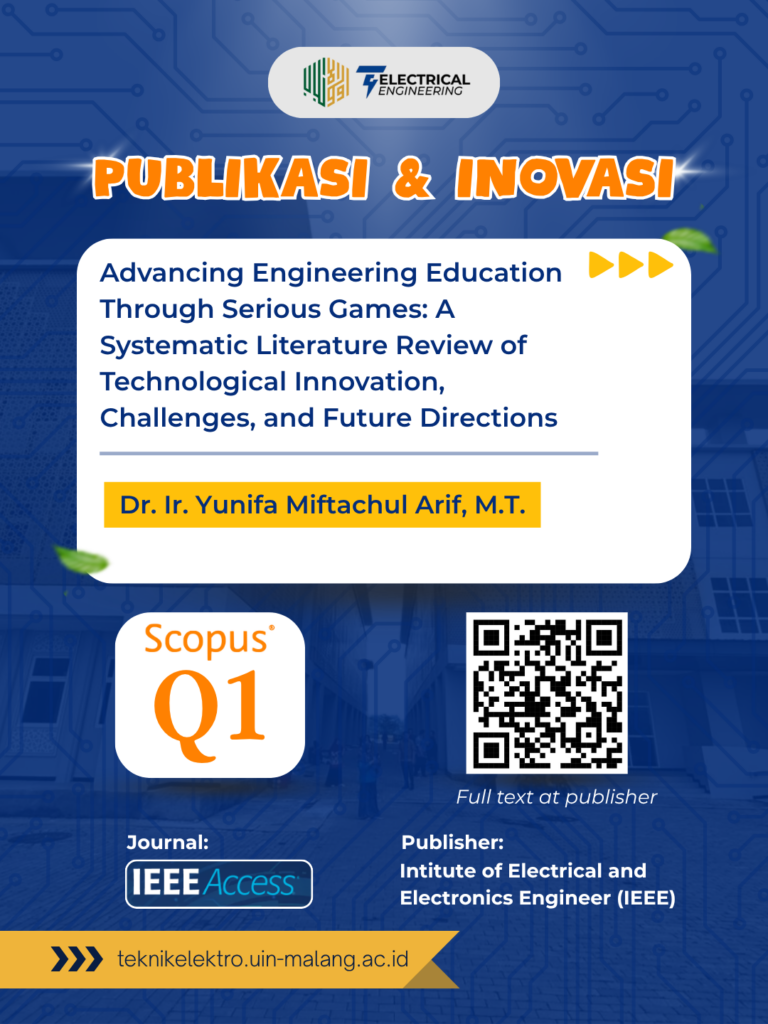 ELECTRICAL ENGINEERING

PUBLIKASI & INOVASI

Advancing Engineering Education Through Serious Games: A Systematic Literature Review of Technological Innovation, Challenges, and Future Directions

Dr. Ir. Yunifa Miftachul Arif, M.T.

Scopus Q1

Full text at publisher

Journal:
IEEE Access

Publisher:
Intitute of Electrical and Electronics Engineer (IEEE)

teknikelektro.uin-malang.ac.id